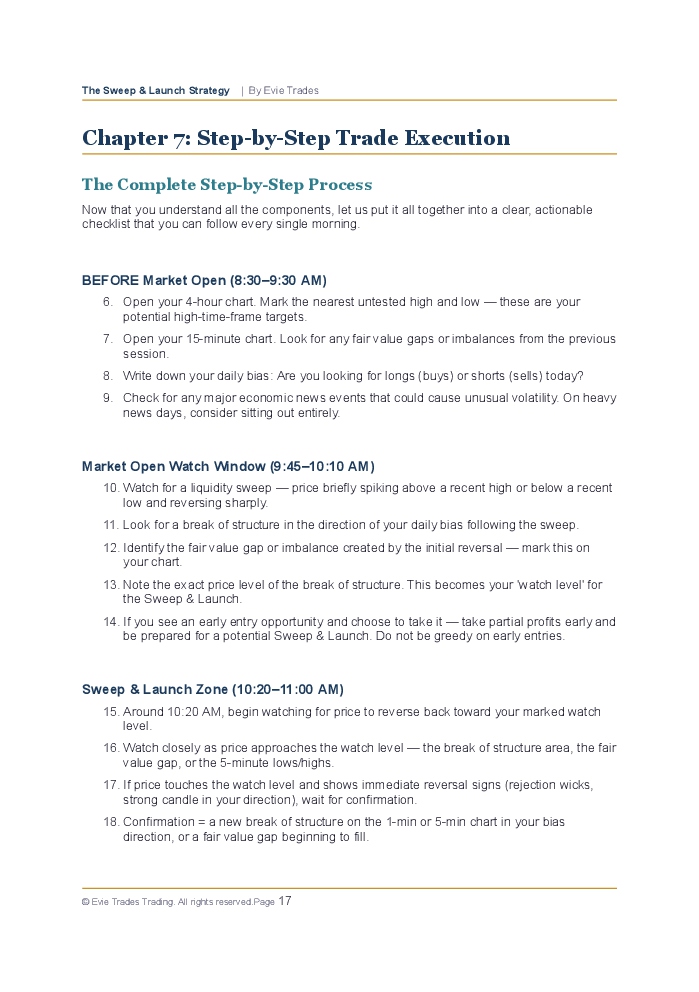 The Sweep & Launch Strategy | By Evie Trades

Chapter 7: Step-by-Step Trade Execution

The Complete Step-by-Step Process

Now that you understand all the components, let us put it all together into a clear, actionable checklist that you can follow every single morning.

BEFORE Market Open (8:30–9:30 AM)

6. Open your 4-hour chart. Mark the nearest untested high and low — these are your potential high-time-frame targets.
7. Open your 15-minute chart. Look for any fair value gaps or imbalances from the previous session.
8. Write down your daily bias: Are you looking for longs (buys) or shorts (sells) today?
9. Check for any major economic news events that could cause unusual volatility. On heavy news days, consider sitting out entirely.

Market Open Watch Window (9:45–10:10 AM)

10. Watch for a liquidity sweep — price briefly spiking above a recent high or below a recent low and reversing sharply.
11. Look for a break of structure in the direction of your daily bias following the sweep.
12. Identify the fair value gap or imbalance created by the initial reversal — mark this on your chart.
13. Note the exact price level of the break of structure. This becomes your 'watch level' for the Sweep & Launch.
14. If you see an early entry opportunity and choose to take it — take partial profits early and be prepared for a potential Sweep & Launch. Do not be greedy on early entries.

Sweep & Launch Zone (10:20–11:00 AM)

15. Around 10:20 AM, begin watching for price to reverse back toward your marked watch level.
16. Watch closely as price approaches the watch level — the break of structure area, the fair value gap, or the 5-minute lows/highs.
17. If price touches the watch level and shows immediate reversal signs (rejection wicks, strong candle in your direction), wait for confirmation.
18. Confirmation = a new break of structure on the 1-min or 5-min chart in your bias direction, or a fair value gap beginning to fill.

© Evie Trades Trading. All rights reserved.Page 17